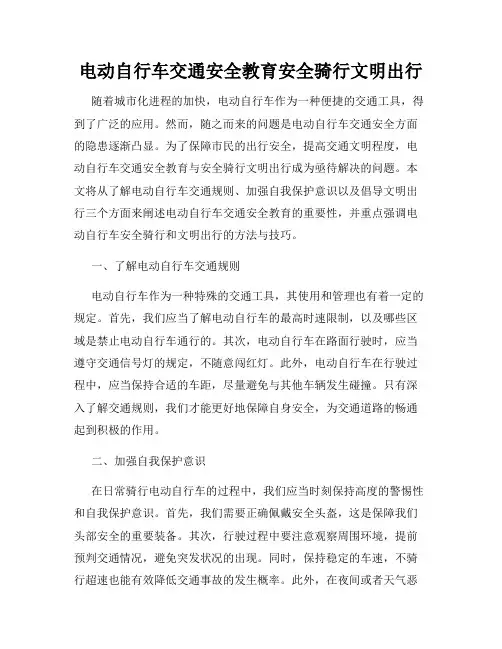 电动自行车交通安全教育安全骑行文明出行

随着城市化进程的加快，电动自行车作为一种便捷的交通工具，得到了广泛的应用。然而，随之而来的问题是电动自行车交通安全方面的隐患逐渐凸显。为了保障市民的出行安全，提高交通文明程度，电动自行车交通安全教育与安全骑行文明出行成为亟待解决的问题。本文将从了解电动自行车交通规则、加强自我保护意识以及倡导文明出行三个方面来阐述电动自行车交通安全教育的重要性，并重点强调电动自行车安全骑行和文明出行的方法与技巧。

一、了解电动自行车交通规则

电动自行车作为一种特殊的交通工具，其使用和管理也有着一定的规定。首先，我们应当了解电动自行车的最高时速限制，以及哪些区域是禁止电动自行车通行的。其次，电动自行车在路面行驶时，应当遵守交通信号灯的规定，不随意闯红灯。此外，电动自行车在行驶过程中，应当保持合适的车距，尽量避免与其他车辆发生碰撞。只有深入了解交通规则，我们才能更好地保障自身安全，为交通道路的畅通起到积极的作用。

二、加强自我保护意识

在日常骑行电动自行车的过程中，我们应当时刻保持高度的警惕性和自我保护意识。首先，我们需要正确佩戴安全头盔，这是保障我们头部安全的重要装备。其次，行驶过程中要注意观察周围环境，提前预判交通情况，避免突发状况的出现。同时，保持稳定的车速，不骑行超速也能有效降低交通事故的发生概率。此外，在夜间或者天气恶